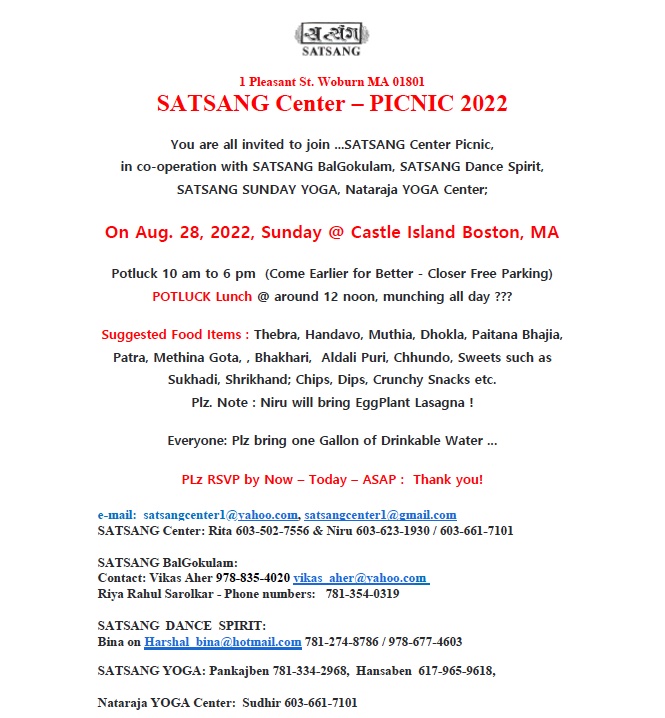 सत्संग
SATSANG

1 Pleasant St. Woburn MA 01801
SATSANG Center – PICNIC 2022

You are all invited to join ...SATSANG Center Picnic, in co-operation with SATSANG BalGokulam, SATSANG Dance Spirit, SATSANG SUNDAY YOGA, Nataraja YOGA Center;

On Aug. 28, 2022, Sunday @ Castle Island Boston, MA

Potluck 10 am to 6 pm (Come Earlier for Better - Closer Free Parking)
POTLUCK Lunch @ around 12 noon, munching all day ???

Suggested Food Items : Thebra, Handavo, Muthia, Dhokla, Paitana Bhajia, Patra, Methina Gota, , Bhakhari, Aldali Puri, Chhundo, Sweets such as Sukhadi, Shrikhand; Chips, Dips, Crunchy Snacks etc.
Plz. Note : Niru will bring EggPlant Lasagna !

Everyone: Plz bring one Gallon of Drinkable Water ...

PLz RSVP by Now – Today – ASAP : Thank you!

e-mail: satsangcenter1@yahoo.com, satsangcenter1@gmail.com
SATSANG Center: Rita 603-502-7556 & Niru 603-623-1930 / 603-661-7101

SATSANG BalGokulam:
Contact: Vikas Aher 978-835-4020 vikas_aher@yahoo.com
Riya Rahul Sarolkar - Phone numbers: 781-354-0319

SATSANG DANCE SPIRIT:
Bina on Harshal_bina@hotmail.com 781-274-8786 / 978-677-4603

SATSANG YOGA: Pankajben 781-334-2968, Hansaben 617-965-9618,

Nataraja YOGA Center: Sudhir 603-661-7101